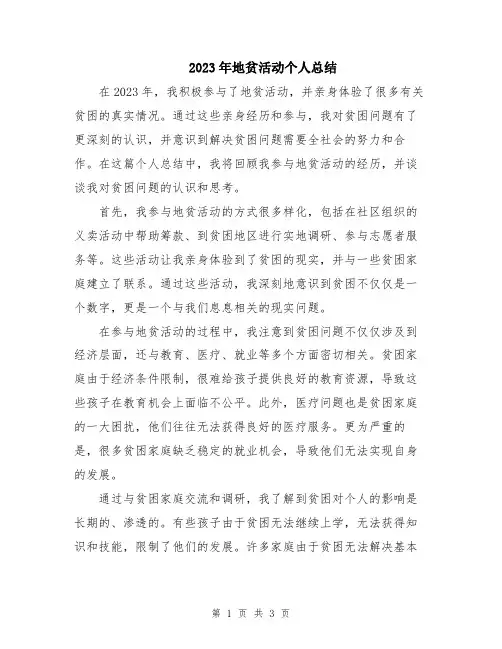 2023年地贫活动个人总结

在2023年，我积极参与了地贫活动，并亲身体验了很多有关贫困的真实情况。通过这些亲身经历和参与，我对贫困问题有了更深刻的认识，并意识到解决贫困问题需要全社会的努力和合作。在这篇个人总结中，我将回顾我参与地贫活动的经历，并谈谈我对贫困问题的认识和思考。

首先，我参与地贫活动的方式很多样化，包括在社区组织的义卖活动中帮助筹款、到贫困地区进行实地调研、参与志愿者服务等。这些活动让我亲身体验到了贫困的现实，并与一些贫困家庭建立了联系。通过这些活动，我深刻地意识到贫困不仅仅是一个数字，更是一个与我们息息相关的现实问题。

在参与地贫活动的过程中，我注意到贫困问题不仅仅涉及到经济层面，还与教育、医疗、就业等多个方面密切相关。贫困家庭由于经济条件限制，很难给孩子提供良好的教育资源，导致这些孩子在教育机会上面临不公平。此外，医疗问题也是贫困家庭的一大困扰，他们往往无法获得良好的医疗服务。更为严重的是，很多贫困家庭缺乏稳定的就业机会，导致他们无法实现自身的发展。

通过与贫困家庭交流和调研，我了解到贫困对个人的影响是长期的、渗透的。有些孩子由于贫困无法继续上学，无法获得知识和技能，限制了他们的发展。许多家庭由于贫困无法解决基本

第 1 页 共 3 页